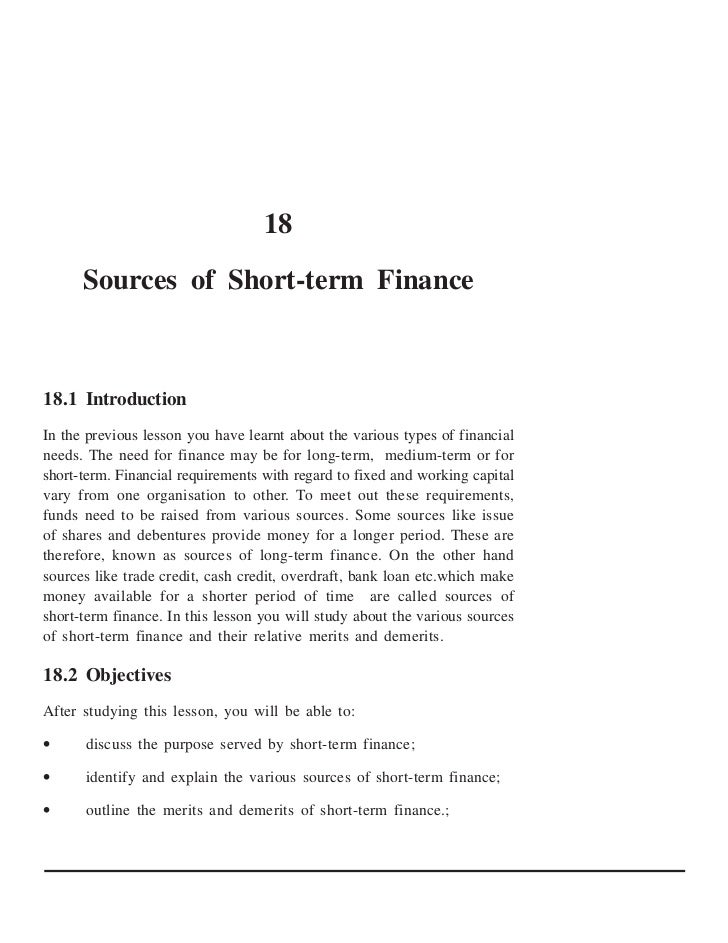 18

Sources of Short-term Finance

18.1 Introduction

In the previous lesson you have learnt about the various types of financial needs. The need for finance may be for long-term, medium-term or for short-term. Financial requirements with regard to fixed and working capital vary from one organisation to other. To meet out these requirements, funds need to be raised from various sources. Some sources like issue of shares and debentures provide money for a longer period. These are therefore, known as sources of long-term finance. On the other hand sources like trade credit, cash credit, overdraft, bank loan etc.which make money available for a shorter period of time are called sources of short-term finance. In this lesson you will study about the various sources of short-term finance and their relative merits and demerits.

18.2 Objectives

After studying this lesson, you will be able to:

• discuss the purpose served by short-term finance;

• identify and explain the various sources of short-term finance;

• outline the merits and demerits of short-term finance.;